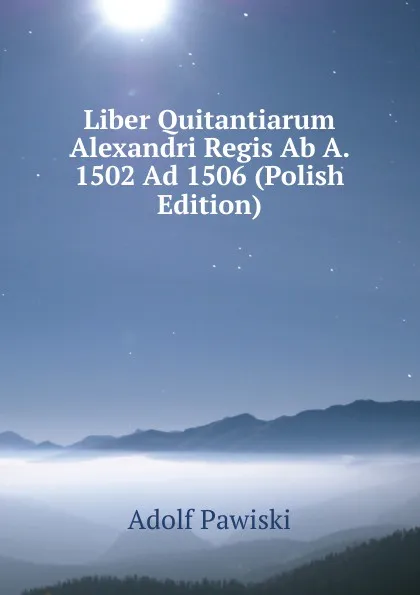 Liber Quitantiarum Alexandri Regis Ab A. 1502 Ad 1506 (Polish Edition)

Adolf Pawiski